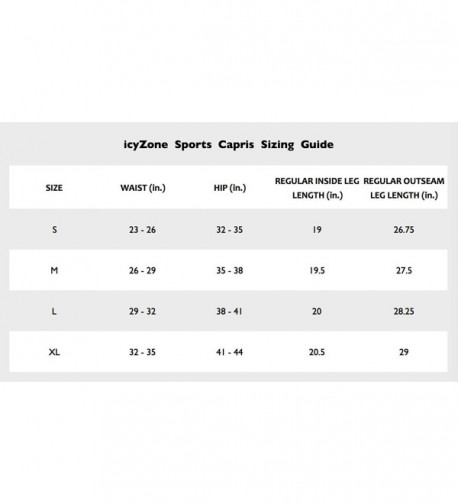 icyZone Sports Capris Sizing Guide

| SIZE | WAIST (in.) | HIP (in.) | REGULAR INSIDE LEG LENGTH (in.) | REGULAR OUTSEAM LEG LENGTH (in.) |
|---|---|---|---|---|
| S | 23 - 26 | 32 - 35 | 19 | 26.75 |
| M | 26 - 29 | 35 - 38 | 19.5 | 27.5 |
| L | 29 - 32 | 38 - 41 | 20 | 28.25 |
| XL | 32 - 35 | 41 - 44 | 20.5 | 29 |